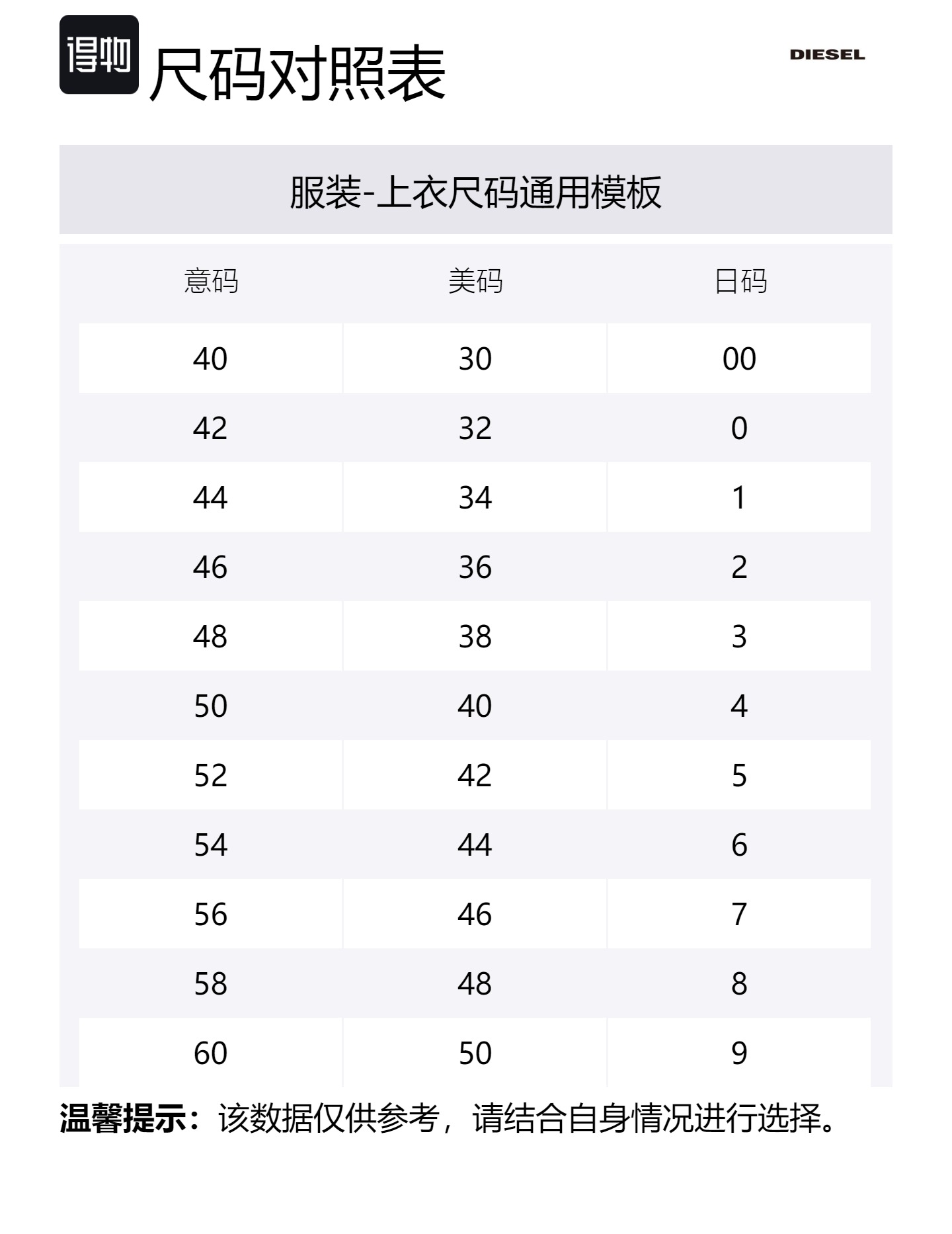 得物 尺码对照表

DIESEL

服装-上衣尺码通用模板

| 意码 | 美码 | 日码 |
|---|---|---|
| 40 | 30 | 00 |
| 42 | 32 | 0 |
| 44 | 34 | 1 |
| 46 | 36 | 2 |
| 48 | 38 | 3 |
| 50 | 40 | 4 |
| 52 | 42 | 5 |
| 54 | 44 | 6 |
| 56 | 46 | 7 |
| 58 | 48 | 8 |
| 60 | 50 | 9 |

温馨提示：该数据仅供参考，请结合自身情况进行选择。